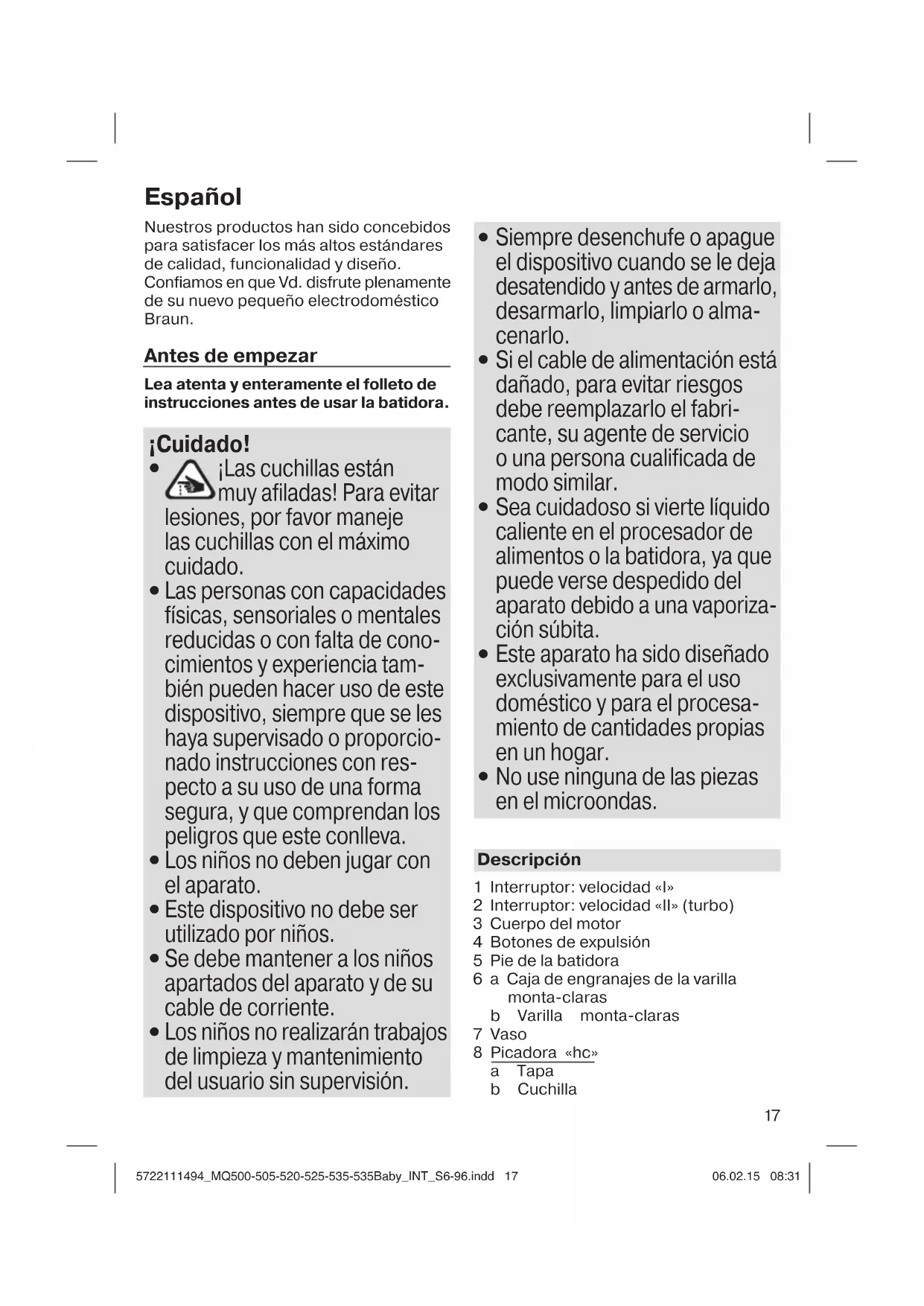 Español

Nuestros productos han sido concebidos para satisfacer los más altos estándares de calidad, funcionalidad y diseño. Confiamos en que Vd. disfrute plenamente de su nuevo pequeño electrodoméstico Braun.

Antes de empezar

Lea atenta y enteramente el folleto de instrucciones antes de usar la batidora.

¡Cuidado!

• ¡Las cuchillas están muy afiladas! Para evitar lesiones, por favor maneje las cuchillas con el máximo cuidado.
• Las personas con capacidades físicas, sensoriales o mentales reducidas o con falta de conocimientos y experiencia también pueden hacer uso de este dispositivo, siempre que se les haya supervisado o proporcionado instrucciones con respecto a su uso de una forma segura, y que comprendan los peligros que este conlleva.
• Los niños no deben jugar con el aparato.
• Este dispositivo no debe ser utilizado por niños.
• Se debe mantener a los niños apartados del aparato y de su cable de corriente.
• Los niños no realizarán trabajos de limpieza y mantenimiento del usuario sin supervisión.
• Siempre desenchufe o apague el dispositivo cuando se le deja desatendido y antes de armarlo, desarmarlo, limpiarlo o almacenarlo.
• Si el cable de alimentación está dañado, para evitar riesgos debe reemplazarlo el fabricante, su agente de servicio o una persona cualificada de modo similar.
• Sea cuidadoso si vierte líquido caliente en el procesador de alimentos o la batidora, ya que puede verse despedido del aparato debido a una vaporización súbita.
• Este aparato ha sido diseñado exclusivamente para el uso doméstico y para el procesamiento de cantidades propias en un hogar.
• No use ninguna de las piezas en el microondas.

Descripción

1 Interruptor: velocidad «I»
2 Interruptor: velocidad «II» (turbo)
3 Cuerpo del motor
4 Botones de expulsión
5 Pie de la batidora
6 a Caja de engranajes de la varilla monta-claras
b Varilla monta-claras
7 Vaso
8 Picadora «hc»
a Tapa
b Cuchilla

17

5722111494_MQ500-505-520-525-535-535Baby_INT_S6-96.indd 17 06.02.15 08:31